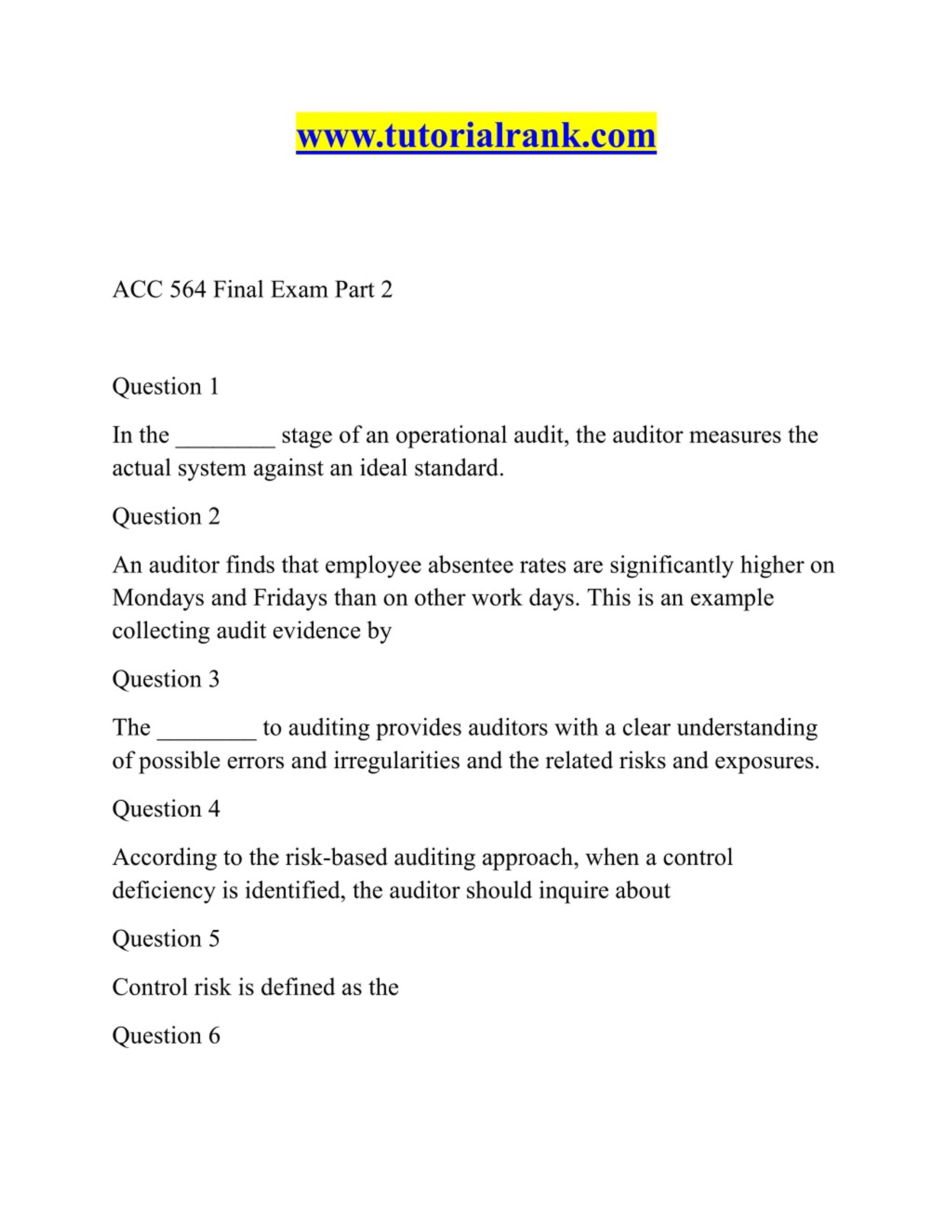 www.tutorialrank.com

ACC 564 Final Exam Part 2

Question 1

In the ________ stage of an operational audit, the auditor measures the actual system against an ideal standard.

Question 2

An auditor finds that employee absentee rates are significantly higher on Mondays and Fridays than on other work days. This is an example collecting audit evidence by

Question 3

The ________ to auditing provides auditors with a clear understanding of possible errors and irregularities and the related risks and exposures.

Question 4

According to the risk-based auditing approach, when a control deficiency is identified, the auditor should inquire about

Question 5

Control risk is defined as the

Question 6